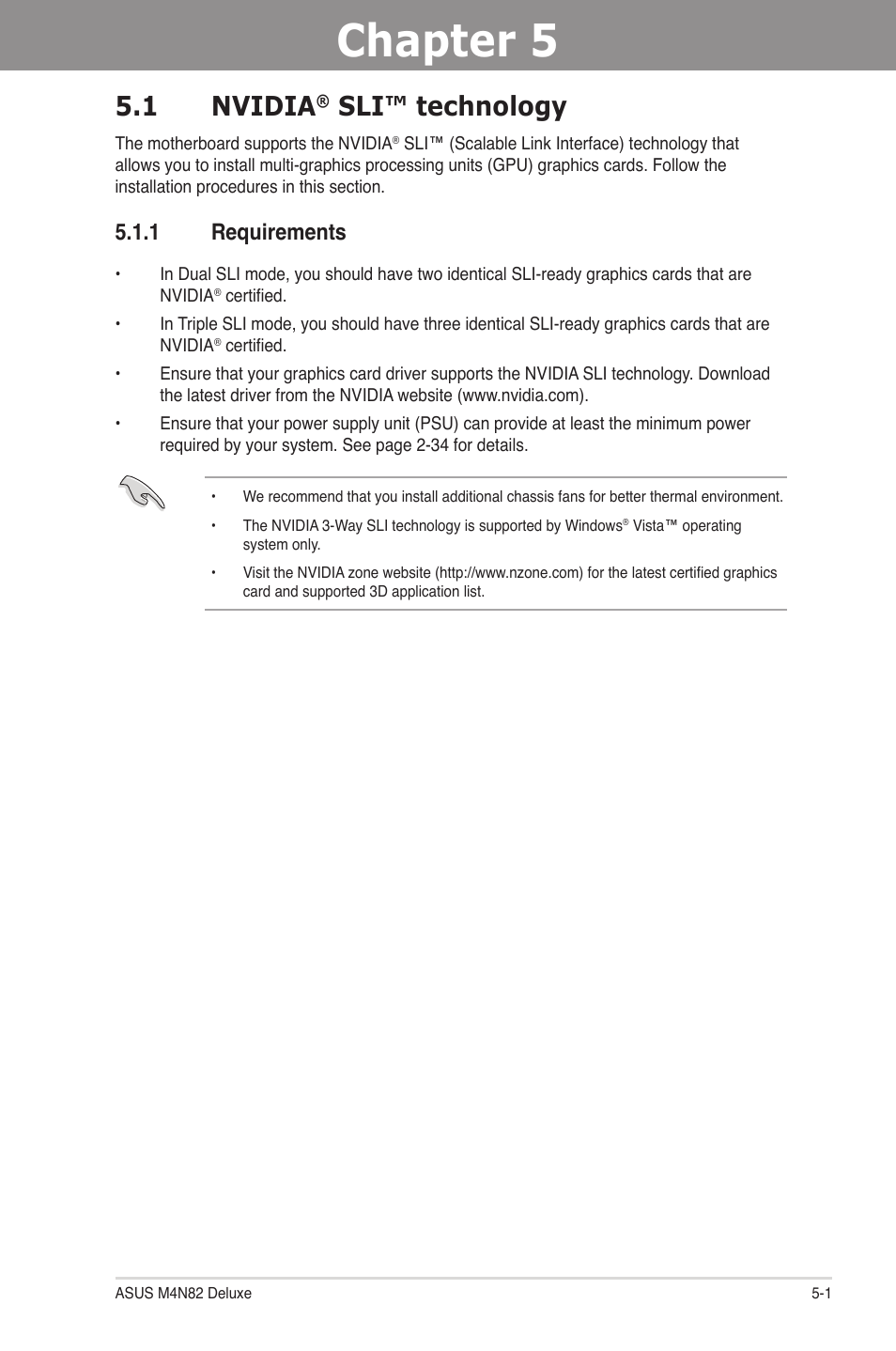 Chapter 5

5.1 NVIDIA® SLI™ technology

The motherboard supports the NVIDIA® SLI™ (Scalable Link Interface) technology that allows you to install multi-graphics processing units (GPU) graphics cards. Follow the installation procedures in this section.

5.1.1 Requirements

• In Dual SLI mode, you should have two identical SLI-ready graphics cards that are NVIDIA® certified.

• In Triple SLI mode, you should have three identical SLI-ready graphics cards that are NVIDIA® certified.

• Ensure that your graphics card driver supports the NVIDIA SLI technology. Download the latest driver from the NVIDIA website (www.nvidia.com).

• Ensure that your power supply unit (PSU) can provide at least the minimum power required by your system. See page 2-34 for details.

• We recommend that you install additional chassis fans for better thermal environment.

• The NVIDIA 3-Way SLI technology is supported by Windows® Vista™ operating system only.

• Visit the NVIDIA zone website (http://www.nzone.com) for the latest certified graphics card and supported 3D application list.

ASUS M4N82 Deluxe 5-1